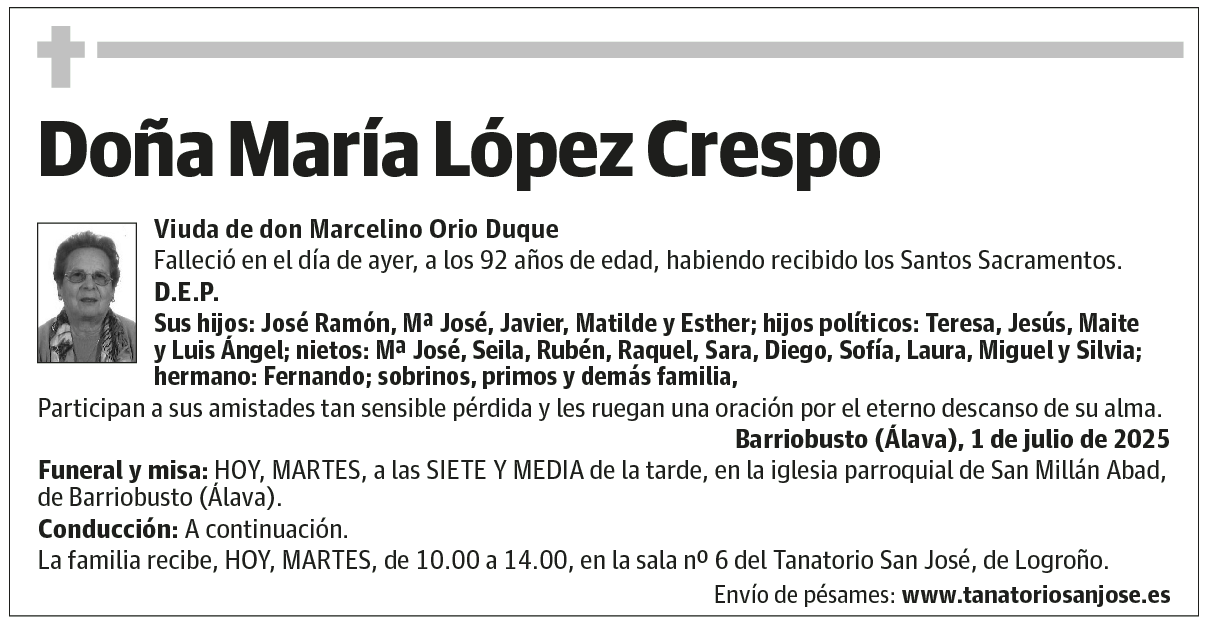 Doña María López Crespo

Viuda de don Marcelino Orio Duque
Falleció en el día de ayer, a los 92 años de edad, habiendo recibido los Santos Sacramentos.
D.E.P.
Sus hijos: José Ramón, Mª José, Javier, Matilde y Esther; hijos políticos: Teresa, Jesús, Maite y Luis Ángel; nietos: Mª José, Seila, Rubén, Raquel, Sara, Diego, Sofía, Laura, Miguel y Silvia; hermano: Fernando; sobrinos, primos y demás familia,

Participan a sus amistades tan sensible pérdida y les ruegan una oración por el eterno descanso de su alma.

Barriobusto (Álava), 1 de julio de 2025

Funeral y misa: HOY, MARTES, a las SIETE Y MEDIA de la tarde, en la iglesia parroquial de San Millán Abad, de Barriobusto (Álava).
Conducción: A continuación.
La familia recibe, HOY, MARTES, de 10.00 a 14.00, en la sala nº 6 del Tanatorio San José, de Logroño.

Envío de pésames: www.tanatoriosanjose.es